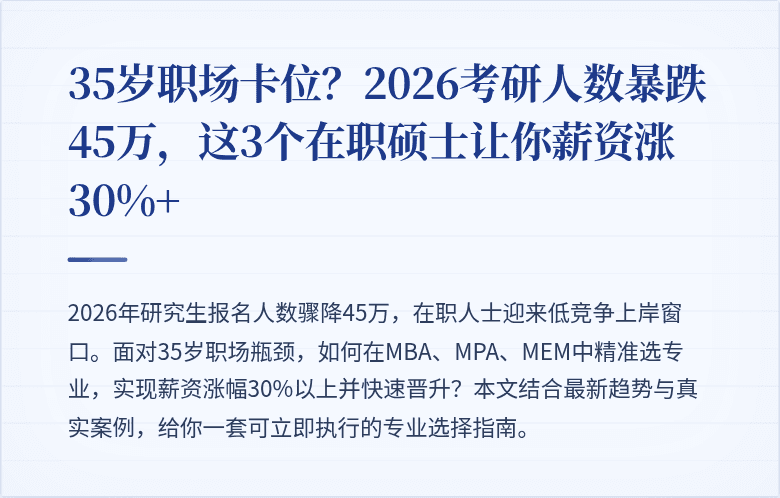 35岁职场卡位？2026考研人数暴跌45万，这3个在职硕士让你薪资涨30%+

2026年研究生报名人数骤降45万，在职人士迎来低竞争上岸窗口。面对35岁职场瓶颈，如何在MBA、MPA、MEM中精准选专业，实现薪资涨幅30%以上并快速晋升？本文结合最新趋势与真实案例，给你一套可立即执行的专业选择指南。